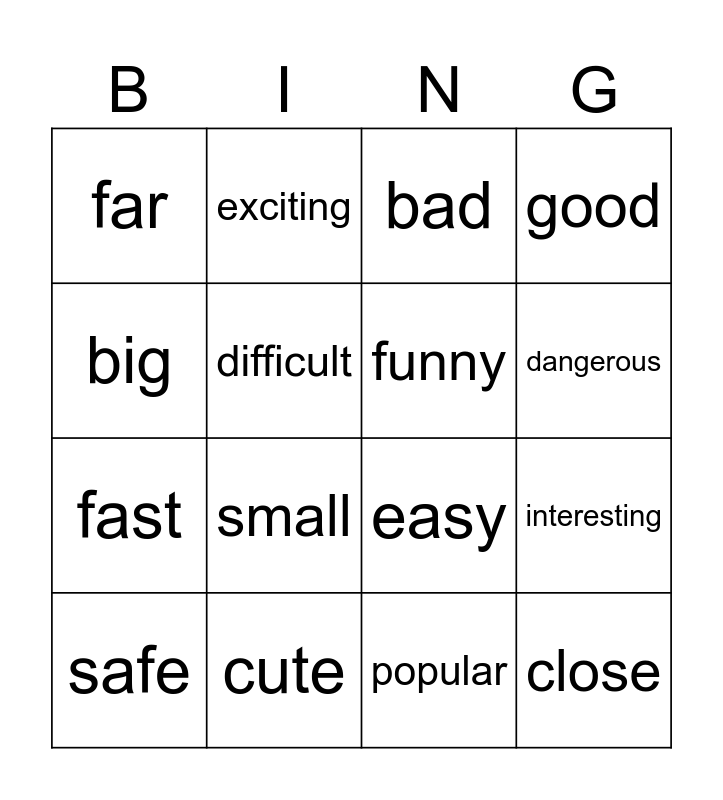 | B | I | N | G |
|---|---|---|---|
| far | exciting | bad | good |
| big | difficult | funny | dangerous |
| fast | small | easy | interesting |
| safe | cute | popular | close |